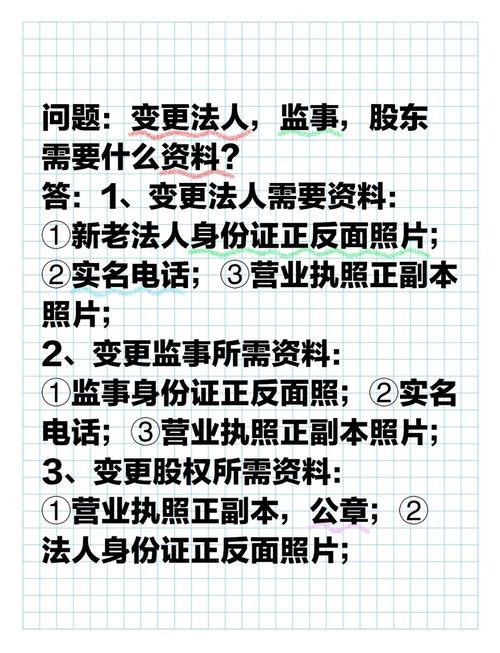 问题：变更法人，监事，股东需要什么资料？
答：1、变更法人需要资料：
①新老法人身份证正反面照片；②实名电话；③营业执照正副本照片；
2、变更监事所需资料：
①监事身份证正反面照；②实名电话；③营业执照正副本照片；
3、变更股权所需资料：
①营业执照正副本，公章；②法人身份证正反面照片；